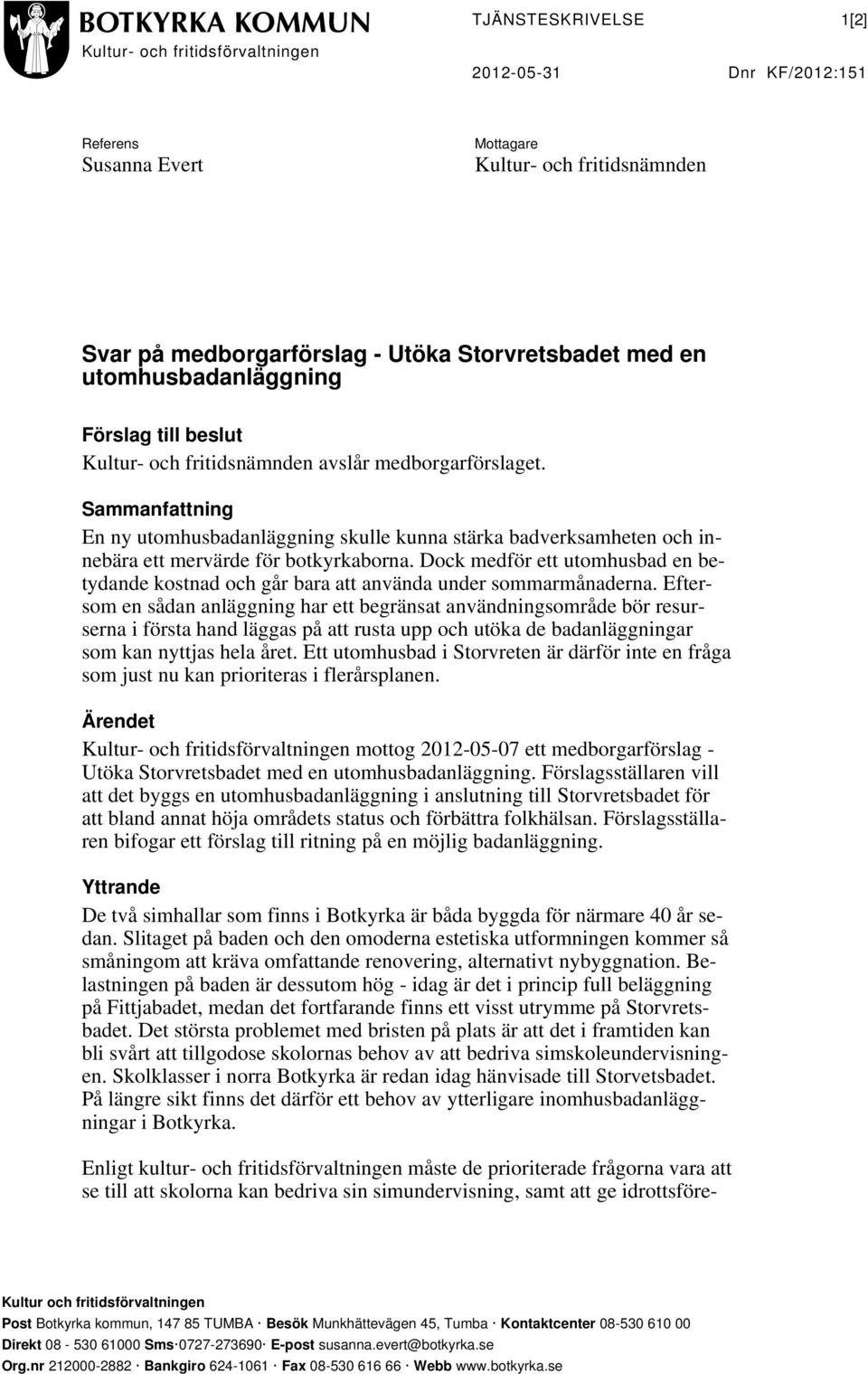 BOTKYRKA KOMMUN
Kultur- och fritidsförvaltningen

TJÄNSTESKRIVELSE 1[2]

2012-05-31 Dnr KF/2012:151

Referens
Susanna Evert

Mottagare
Kultur- och fritidsnämnden

Svar på medborgarförslag - Utöka Storvretsbadet med en utomhusbadanläggning

Förslag till beslut
Kultur- och fritidsnämnden avslår medborgarförslaget.

Sammanfattning
En ny utomhusbadanläggning skulle kunna stärka badverksamheten och innebära ett mervärde för botkyrkaborna. Dock medför ett utomhusbad en betydande kostnad och går bara att använda under sommarmånaderna. Eftersom en sådan anläggning har ett begränsat användningsområde bör resurserna i första hand läggas på att rusta upp och utöka de badanläggningar som kan nyttjas hela året. Ett utomhusbad i Storvreten är därför inte en fråga som just nu kan prioriteras i flerårsplanen.

Ärendet
Kultur- och fritidsförvaltningen mottog 2012-05-07 ett medborgarförslag - Utöka Storvretsbadet med en utomhusbadanläggning. Förslagsställaren vill att det byggs en utomhusbadanläggning i anslutning till Storvretsbadet för att bland annat höja områdets status och förbättra folkhälsan. Förslagsställaren bifogar ett förslag till ritning på en möjlig badanläggning.

Yttrande
De två simhallar som finns i Botkyrka är båda byggda för närmare 40 år sedan. Slitaget på baden och den omoderna estetiska utformningen kommer så småningom att kräva omfattande renovering, alternativt nybyggnation. Belastningen på baden är dessutom hög - idag är det i princip full beläggning på Fittjabadet, medan det fortfarande finns ett visst utrymme på Storvretsbadet. Det största problemet med bristen på plats är att det i framtiden kan bli svårt att tillgodose skolornas behov av att bedriva simskoleundervisningen. Skolklasser i norra Botkyrka är redan idag hänvisade till Storvetsbadet. På längre sikt finns det därför ett behov av ytterligare inomhusbadanläggningar i Botkyrka.

Enligt kultur- och fritidsförvaltningen måste de prioriterade frågorna vara att se till att skolorna kan bedriva sin simundervisning, samt att ge idrottsföre-

Kultur och fritidsförvaltningen
Post Botkyrka kommun, 147 85 TUMBA · Besök Munkhättevägen 45, Tumba · Kontaktcenter 08-530 610 00
Direkt 08 - 530 61000 Sms·0727-273690· E-post susanna.evert@botkyrka.se
Org.nr 212000-2882 · Bankgiro 624-1061 · Fax 08-530 616 66 · Webb www.botkyrka.se